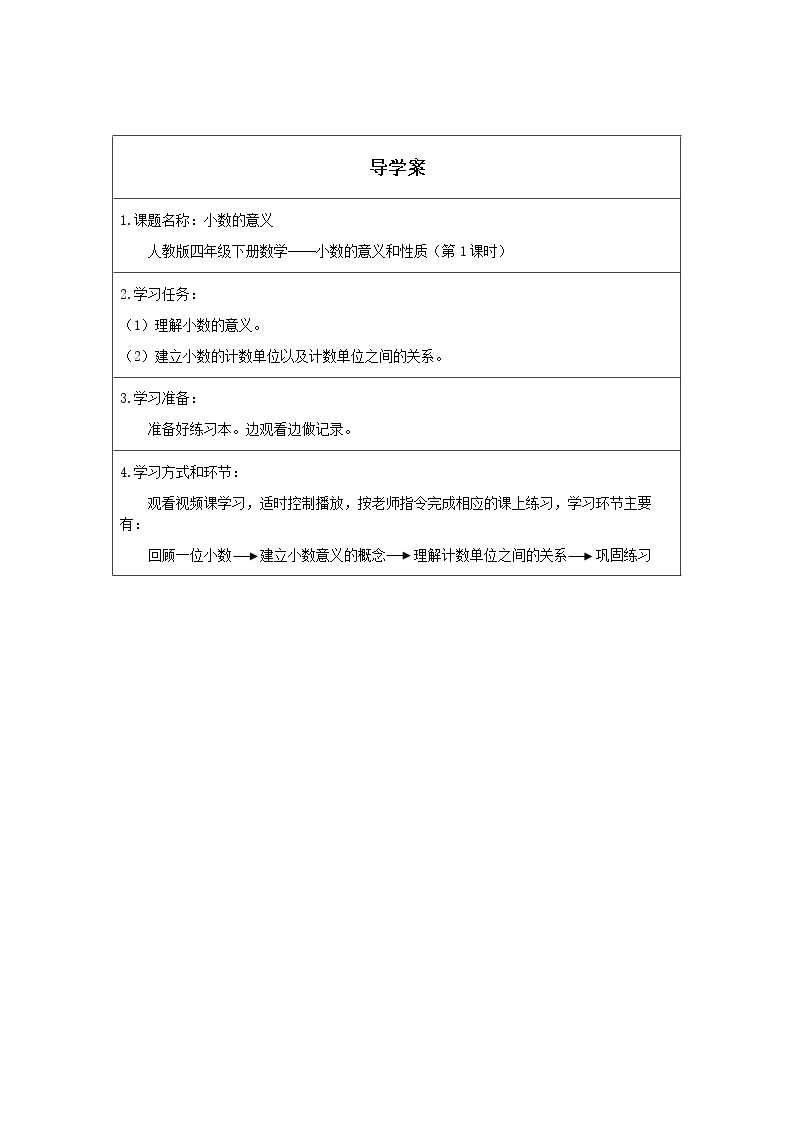 导学案

1.课题名称：小数的意义

人教版四年级下册数学——小数的意义和性质（第1课时）

2.学习任务：

（1）理解小数的意义。

（2）建立小数的计数单位以及计数单位之间的关系。

3.学习准备：

准备好练习本。边观看边做记录。

4.学习方式和环节：

观看视频课学习，适时控制播放，按老师指令完成相应的课上练习，学习环节主要有：

回顾一位小数→建立小数意义的概念→理解计数单位之间的关系→巩固练习